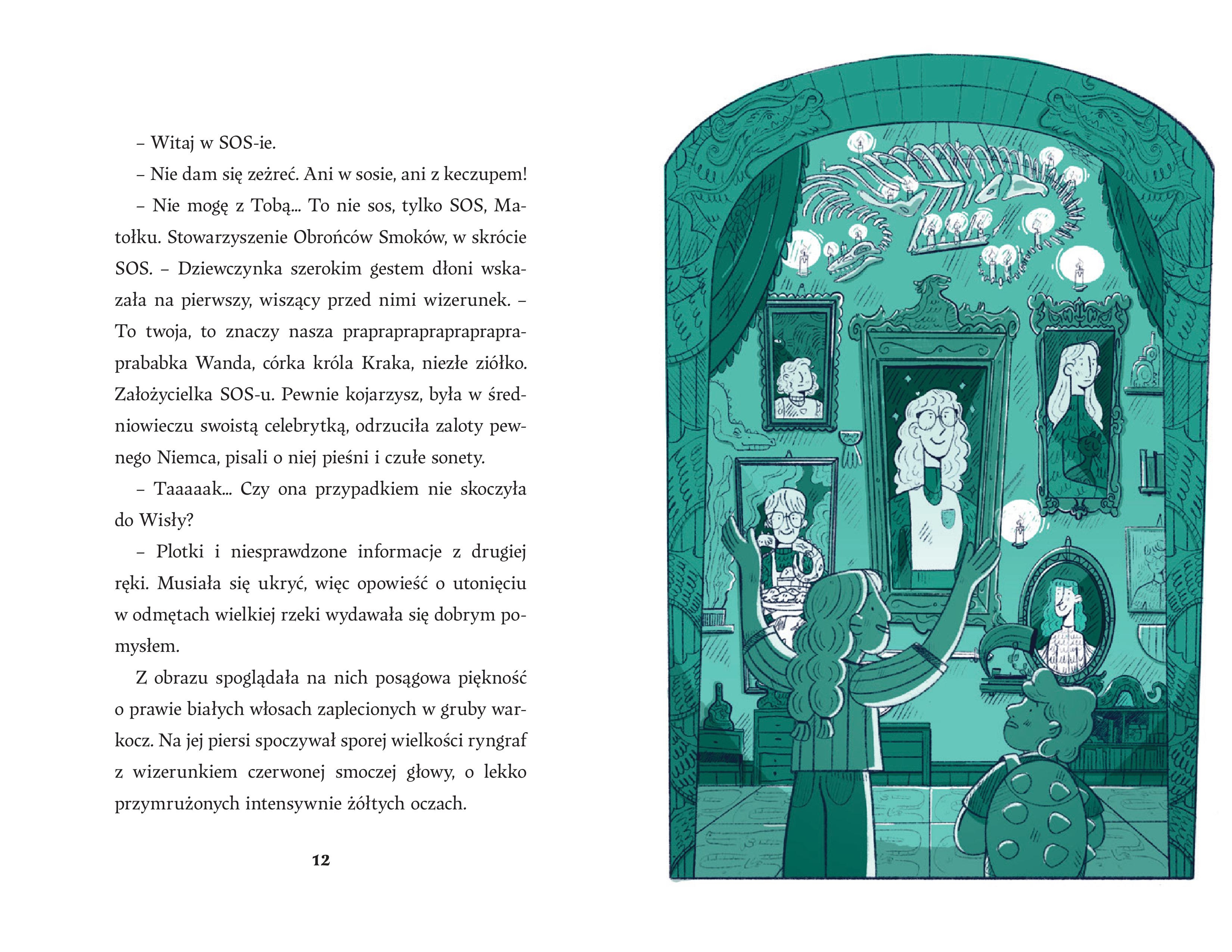 – Witaj w SOS-ie.

– Nie dam się zeżreć. Ani w sosie, ani z keczupem!

– Nie mogę z Tobą... To nie sos, tylko SOS, Matołku. Stowarzyszenie Obrońców Smoków, w skrócie SOS. – Dziewczynka szerokim gestem dłoni wskazała na pierwszy, wiszący przed nimi wizerunek. – To twoja, to znaczy nasza praprapraprapraprapraprababka Wanda, córka króla Kraka, niezłe ziółko. Założycielka SOS-u. Pewnie kojarzysz, była w średniowieczu swoistą celebrytką, odrzuciła zaloty pewnego Niemca, pisali o niej pieśni i czułe sonety.

– Taaaaak... Czy ona przypadkiem nie skoczyła do Wisły?

– Plotki i niesprawdzone informacje z drugiej ręki. Musiała się ukryć, więc opowieść o utonięciu w odmętach wielkiej rzeki wydawała się dobrym pomysłem.

Z obrazu spoglądała na nich posągowa piękność o prawie białych włosach zaplecionych w gruby warkocz. Na jej piersi spoczywał sporej wielkości ryngraf z wizerunkiem czerwonej smoczej głowy, o lekko przymrużonych intensywnie żółtych oczach.

12